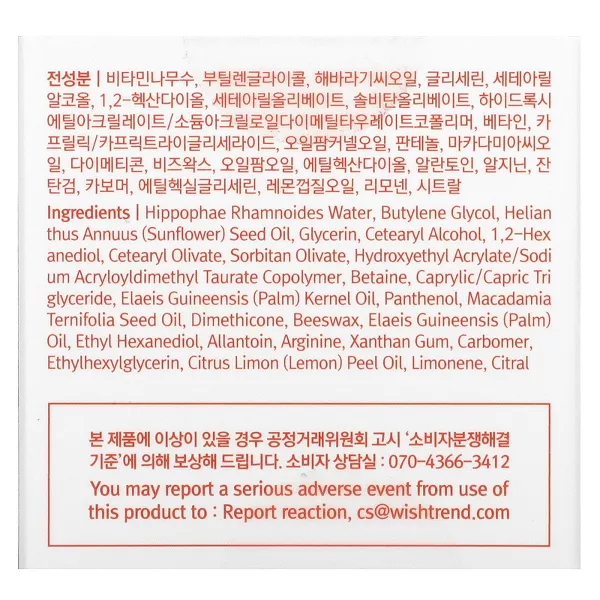 전성분 | 비타민나무수, 부틸렌글라이콜, 해바라기씨오일, 글리세린, 세테아릴알코올, 1,2-헥산다이올, 세테아릴올리베이트, 솔비탄올리베이트, 하이드록시에틸아크릴레이트/소듐아크릴로일다이메틸타우레이트코폴리머, 베타인, 카프릴릭/카프릭트라이글리세라이드, 오일팜커넬오일, 판테놀, 마카다미아씨오일, 다이메티콘, 비즈왁스, 오일팜오일, 에틸헥산다이올, 알란토인, 알지닌, 잔탄검, 카보머, 에틸헥실글리세린, 레몬껍질오일, 리모넨, 시트랄

Ingredients | Hippophae Rhamnoides Water, Butylene Glycol, Helianthus Annuus (Sunflower) Seed Oil, Glycerin, Cetearyl Alcohol, 1,2-Hexanediol, Cetearyl Olivate, Sorbitan Olivate, Hydroxyethyl Acrylate/Sodium Acryloyldimethyl Taurate Copolymer, Betaine, Caprylic/Capric Triglyceride, Elaeis Guineensis (Palm) Kernel Oil, Panthenol, Macadamia Ternifolia Seed Oil, Dimethicone, Beeswax, Elaeis Guineensis (Palm) Oil, Ethyl Hexanediol, Allantoin, Arginine, Xanthan Gum, Carbomer, Ethylhexylglycerin, Citrus Limon (Lemon) Peel Oil, Limonene, Citral

본 제품에 이상이 있을 경우 공정거래위원회 고시 '소비자분쟁해결기준'에 의해 보상해 드립니다. 소비자 상담실 : 070-4366-3412
You may report a serious adverse event from use of this product to : Report reaction, cs@wishtrend.com